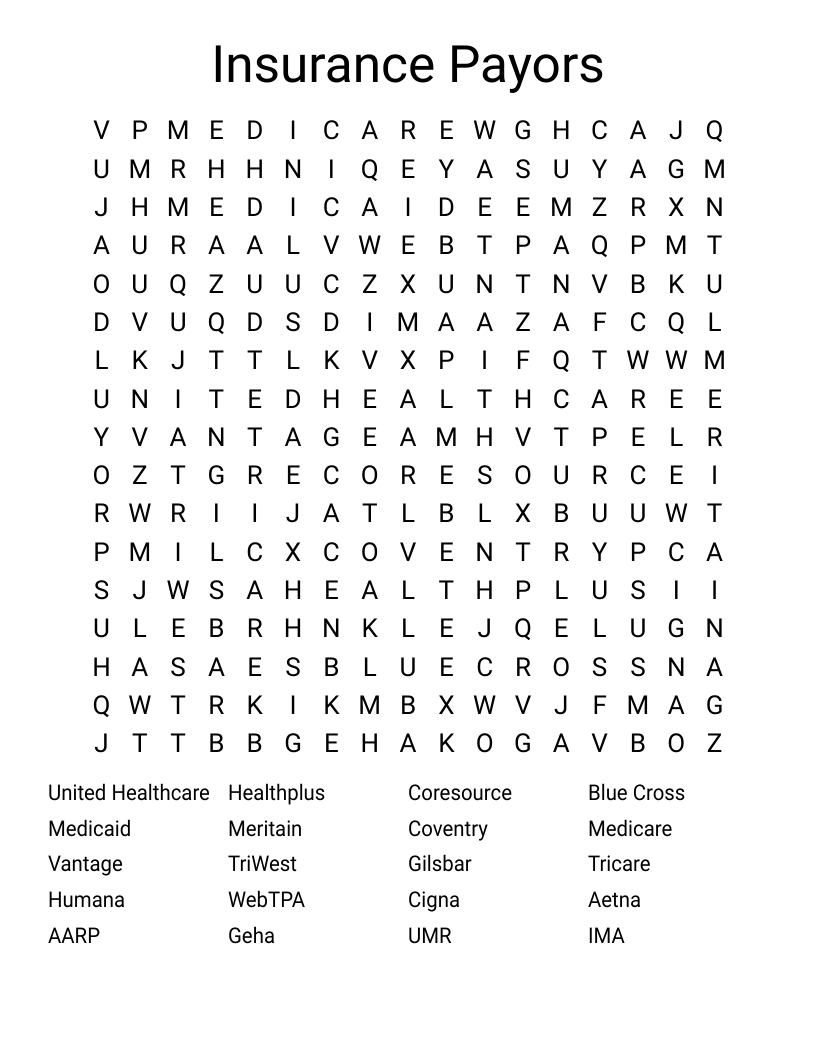 Insurance Payors

V P M E D I C A R E W G H C A J Q
U M R H H N I Q E Y A S U Y A G M
J H M E D I C A I D E E M Z R X N
A U R A A L V W E B T P A Q P M T
O U Q Z U U C Z X U N T N V B K U
D V U Q D S D I M A A Z A F C Q L
L K J T T L K V X P I F Q T W W M
U N I T E D H E A L T H C A R E E
Y V A N T A G E A M H V T P E L R
O Z T G R E C O R E S O U R C E I
R W R I I J A T L B L X B U U W T
P M I L C X C O V E N T R Y P C A
S J W S A H E A L T H P L U S I I
U L E B R H N K L E J Q E L U G N
H A S A E S B L U E C R O S S N A
Q W T R K I K M B X W V J F M A G
J T T B B G E H A K O G A V B O Z

United Healthcare
Medicaid
Vantage
Humana
AARP

Healthplus
Meritain
TriWest
WebTPA
Geha

Coresource
Coventry
Gilsbar
Cigna
UMR

Blue Cross
Medicare
Tricare
Aetna
IMA